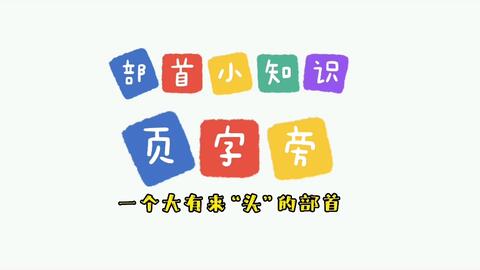 部首小知识

页字旁

一个大有来“头”的部首